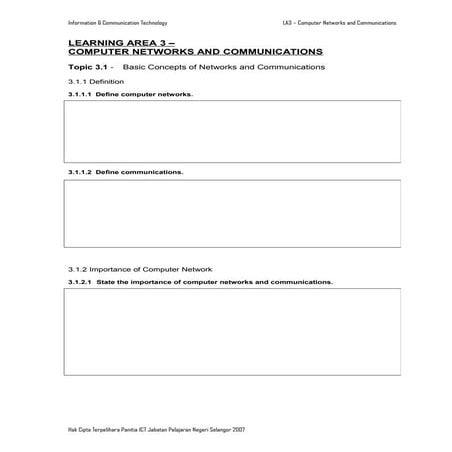 Information & Communication Technology

LA3 – Computer Networks and Communications

LEARNING AREA 3 –
COMPUTER NETWORKS AND COMMUNICATIONS

Topic 3.1 - Basic Concepts of Networks and Communications

3.1.1 Definition

3.1.1.1 Define computer networks.

3.1.1.2 Define communications.

3.1.2 Importance of Computer Network

3.1.2.1 State the importance of computer networks and communications.

Hak Cipta Terpelihara Panitia ICT Jabatan Pelajaran Negeri Selangor 2007